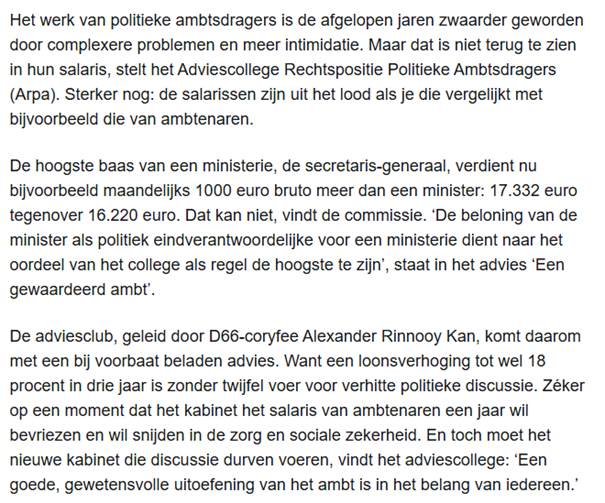 Het werk van politieke ambtsdragers is de afgelopen jaren zwaarder geworden door complexere problemen en meer intimidatie. Maar dat is niet terug te zien in hun salaris, stelt het Adviescollege Rechtspositie Politieke Ambtsdragers (Arpa). Sterker nog: de salarissen zijn uit het lood als je die vergelijkt met bijvoorbeeld die van ambtenaren.

De hoogste baas van een ministerie, de secretaris-generaal, verdient nu bijvoorbeeld maandelijks 1000 euro bruto meer dan een minister: 17.332 euro tegenover 16.220 euro. Dat kan niet, vindt de commissie. ‘De beloning van de minister als politiek eindverantwoordelijke voor een ministerie dient naar het oordeel van het college als regel de hoogste te zijn’, staat in het advies ‘Een gewaardeerd ambt’.

De adviesclub, geleid door D66-coryfee Alexander Rinnooy Kan, komt daarom met een bij voorbaat beladen advies. Want een loonsverhoging tot wel 18 procent in drie jaar is zonder twijfel voer voor verhitte politieke discussie. Zéker op een moment dat het kabinet het salaris van ambtenaren een jaar wil bevriezen en wil snijden in de zorg en sociale zekerheid. En toch moet het nieuwe kabinet die discussie durven voeren, vindt het adviescollege: ‘Een goede, gewetensvolle uitoefening van het ambt is in het belang van iedereen.’